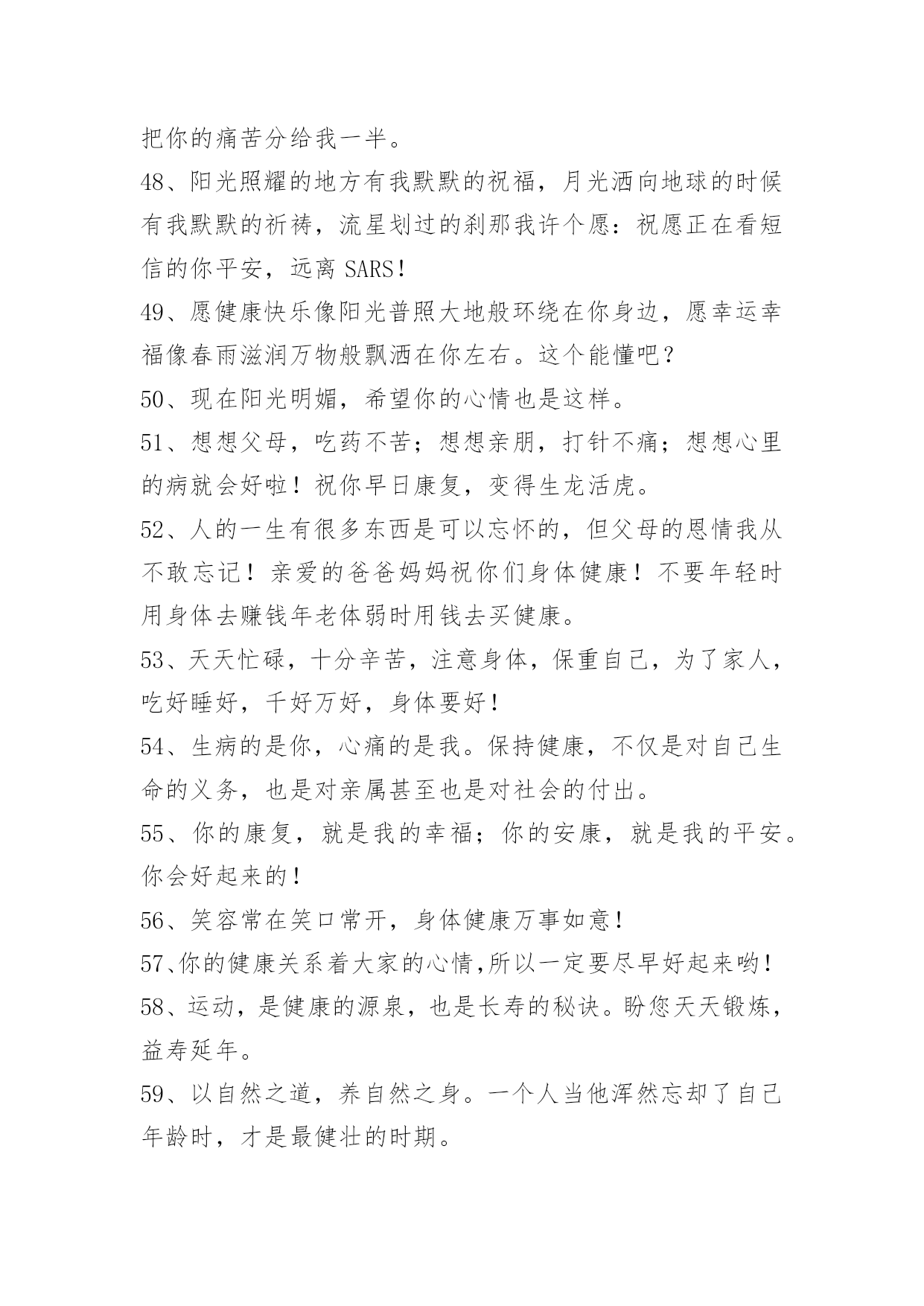 把你的痛苦分给我一半。

48、阳光照耀的地方有我默默的祝福，月光洒向地球的时候有我默默的祈祷，流星划过的刹那我许个愿：祝愿正在看短信的你平安，远离 SARS！

49、愿健康快乐像阳光普照大地般环绕在你身边，愿幸运幸福像春雨滋润万物般飘洒在你左右。这个能懂吧？

50、现在阳光明媚，希望你的心情也是这样。

51、想想父母，吃药不苦；想想亲朋，打针不痛；想想心里的病就会好啦！祝你早日康复，变得生龙活虎。

52、人的一生有很多东西是可以忘怀的，但父母的恩情我从不敢忘记！亲爱的爸爸妈妈祝你们身体健康！不要年轻时用身体去赚钱年老体弱时用钱去买健康。

53、天天忙碌，十分辛苦，注意身体，保重自己，为了家人，吃好睡好，千好万好，身体要好！

54、生病的是你，心痛的是我。保持健康，不仅是对自己生命的义务，也是对亲属甚至也是对社会的付出。

55、你的康复，就是我的幸福；你的安康，就是我的平安。你会好起来的！

56、笑容常在笑口常开，身体健康万事如意！

57、你的健康关系着大家的心情,所以一定要尽早好起来哟！

58、运动，是健康的源泉，也是长寿的秘诀。盼您天天锻炼，益寿延年。

59、以自然之道，养自然之身。一个人当他浑然忘却了自己年龄时，才是最健壮的时期。